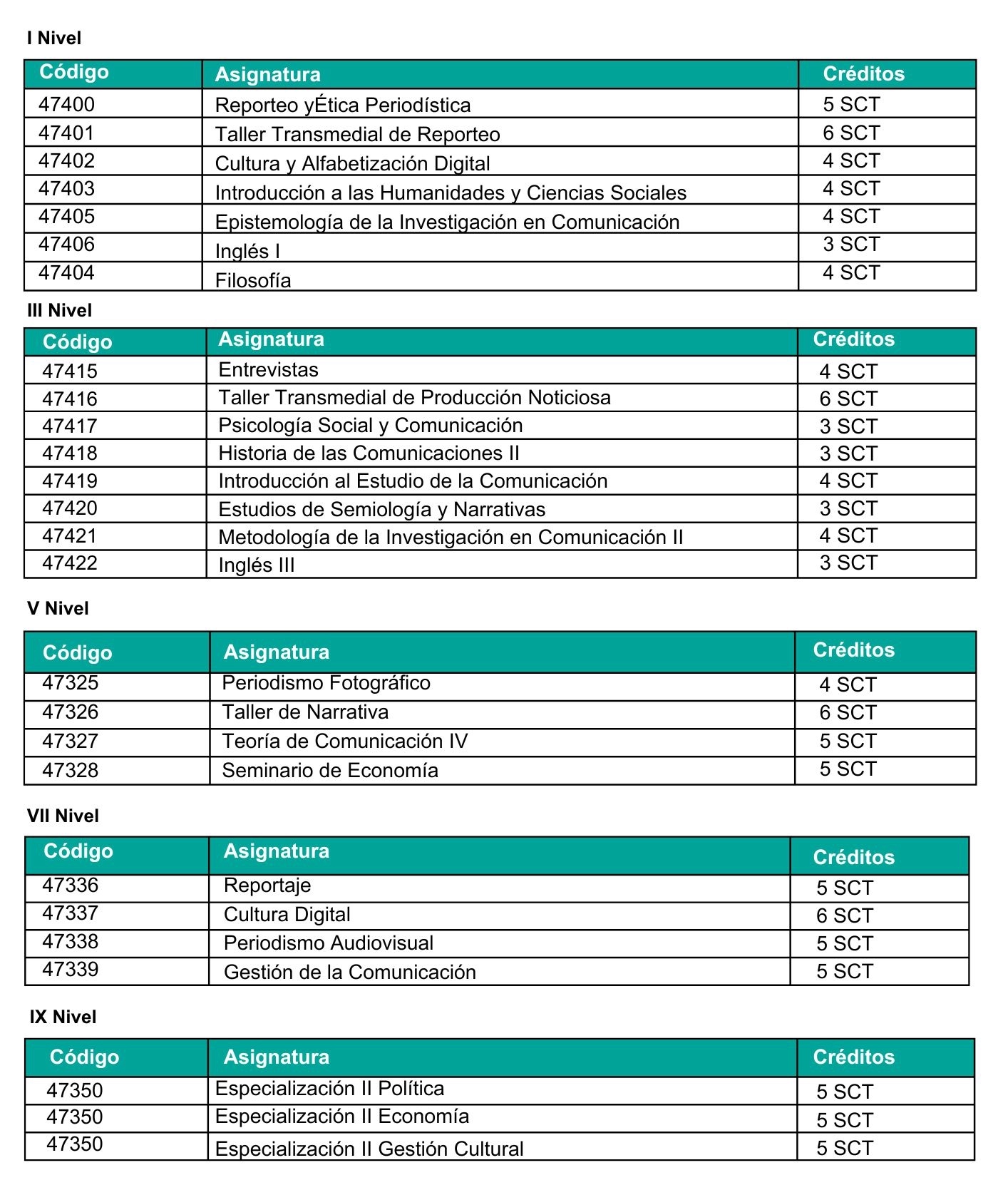 I Nivel

| Código | Asignatura | Créditos |
|---|---|---|
| 47400 | Reporteo yÉtica Periodística | 5 SCT |
| 47401 | Taller Transmedial de Reporteo | 6 SCT |
| 47402 | Cultura y Alfabetización Digital | 4 SCT |
| 47403 | Introducción a las Humanidades y Ciencias Sociales | 4 SCT |
| 47405 | Epistemología de la Investigación en Comunicación | 4 SCT |
| 47406 | Inglés I | 3 SCT |
| 47404 | Filosofía | 4 SCT |

III Nivel

| Código | Asignatura | Créditos |
|---|---|---|
| 47415 | Entrevistas | 4 SCT |
| 47416 | Taller Transmedial de Producción Noticiosa | 6 SCT |
| 47417 | Psicología Social y Comunicación | 3 SCT |
| 47418 | Historia de las Comunicaciones II | 3 SCT |
| 47419 | Introducción al Estudio de la Comunicación | 4 SCT |
| 47420 | Estudios de Semiología y Narrativas | 3 SCT |
| 47421 | Metodología de la Investigación en Comunicación II | 4 SCT |
| 47422 | Inglés III | 3 SCT |

V Nivel

| Código | Asignatura | Créditos |
|---|---|---|
| 47325 | Periodismo Fotográfico | 4 SCT |
| 47326 | Taller de Narrativa | 6 SCT |
| 47327 | Teoría de Comunicación IV | 5 SCT |
| 47328 | Seminario de Economía | 5 SCT |

VII Nivel

| Código | Asignatura | Créditos |
|---|---|---|
| 47336 | Reportaje | 5 SCT |
| 47337 | Cultura Digital | 6 SCT |
| 47338 | Periodismo Audiovisual | 5 SCT |
| 47339 | Gestión de la Comunicación | 5 SCT |

IX Nivel

| Código | Asignatura | Créditos |
|---|---|---|
| 47350 | Especialización II Política | 5 SCT |
| 47350 | Especialización II Economía | 5 SCT |
| 47350 | Especialización II Gestión Cultural | 5 SCT |